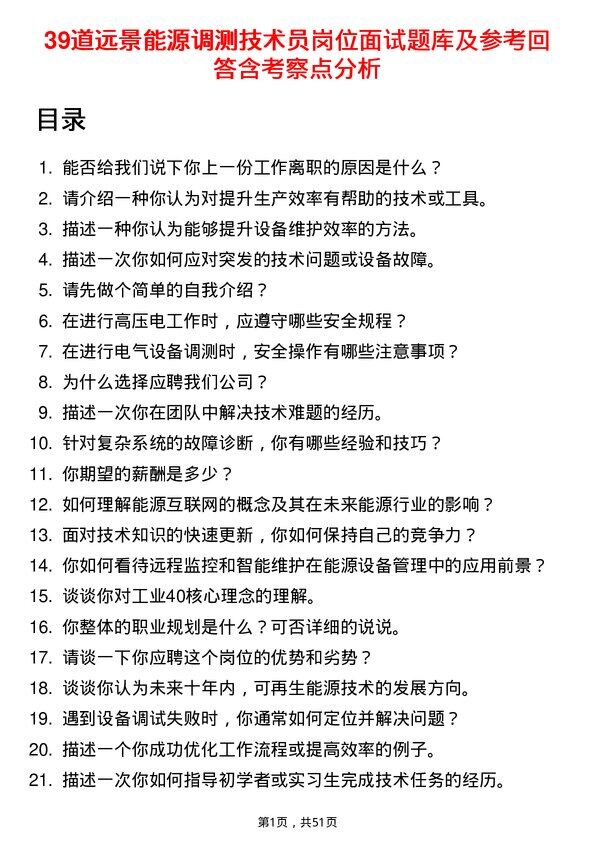 39道远景能源调测技术员岗位面试题库及参考回答含考察点分析

目录

1. 能否给我们说下你上一份工作离职的原因是什么？
2. 请介绍一种你认为对提升生产效率有帮助的技术或工具。
3. 描述一种你认为能够提升设备维护效率的方法。
4. 描述一次你如何应对突发的技术问题或设备故障。
5. 请先做个简单的自我介绍？
6. 在进行高压电工作时，应遵守哪些安全规程？
7. 在进行电气设备调测时，安全操作有哪些注意事项？
8. 为什么选择应聘我们公司？
9. 描述一次你在团队中解决技术难题的经历。
10. 针对复杂系统的故障诊断，你有哪些经验和技巧？
11. 你期望的薪酬是多少？
12. 如何理解能源互联网的概念及其在未来能源行业的影响？
13. 面对技术知识的快速更新，你如何保持自己的竞争力？
14. 你如何看待远程监控和智能维护在能源设备管理中的应用前景？
15. 谈谈你对工业40核心理念的理解。
16. 你整体的职业规划是什么？可否详细的说说。
17. 请谈一下你应聘这个岗位的优势和劣势？
18. 谈谈你认为未来十年内，可再生能源技术的发展方向。
19. 遇到设备调试失败时，你通常如何定位并解决问题？
20. 描述一个你成功优化工作流程或提高效率的例子。
21. 描述一次你如何指导初学者或实习生完成技术任务的经历。

第1页，共51页